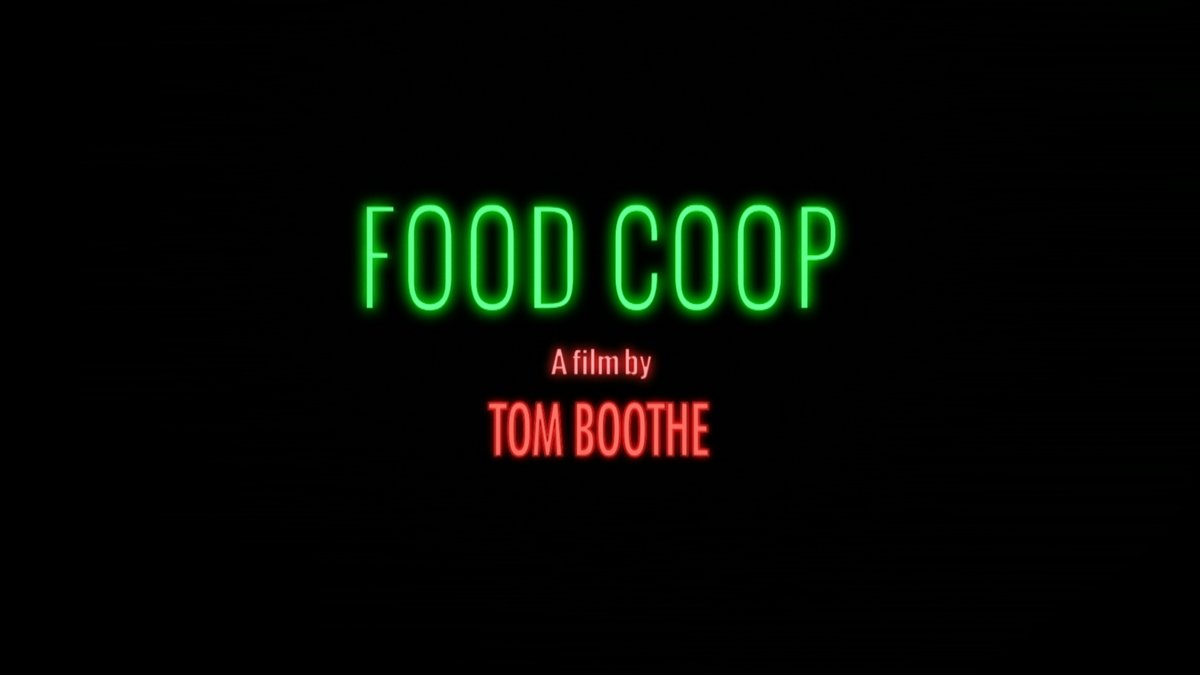 FOOD COOP

A film by

TOM BOOTHE